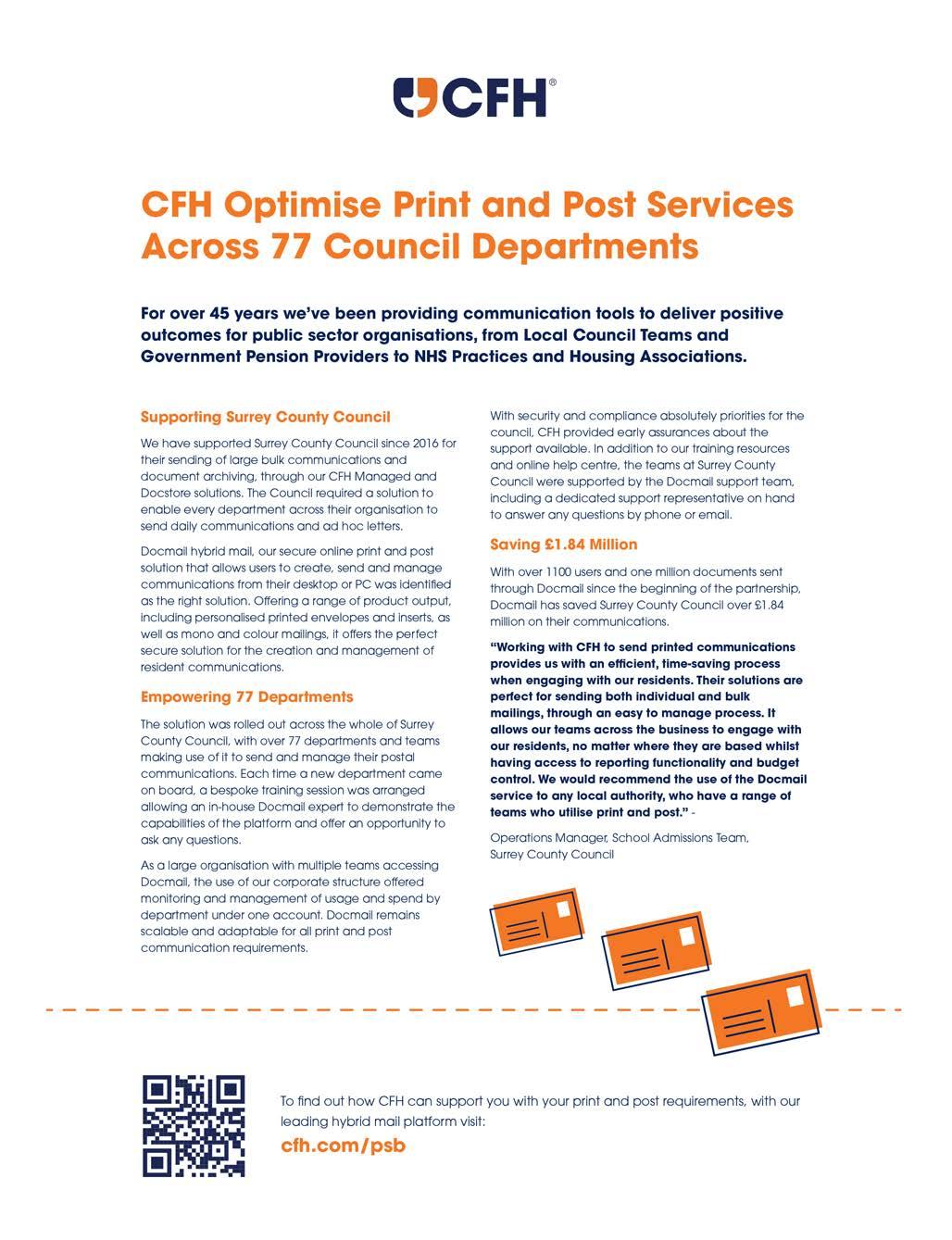 CFH®

CFH Optimise Print and Post Services Across 77 Council Departments

For over 45 years we've been providing communication tools to deliver positive outcomes for public sector organisations, from Local Council Teams and Government Pension Providers to NHS Practices and Housing Associations.

Supporting Surrey County Council

We have supported Surrey County Council since 2016 for their sending of large bulk communications and document archiving, through our CFH Managed and Docstore solutions. The Council required a solution to enable every department across their organisation to send daily communications and ad hoc letters.

Docmail hybrid mail, our secure online print and post solution that allows users to create, send and manage communications from their desktop or PC was identified as the right solution. Offering a range of product output, including personalised printed envelopes and inserts, as well as mono and colour mailings, it offers the perfect secure solution for the creation and management of resident communications.

Empowering 77 Departments

The solution was rolled out across the whole of Surrey County Council, with over 77 departments and teams making use of it to send and manage their postal communications. Each time a new department came on board, a bespoke training session was arranged allowing an in-house Docmail expert to demonstrate the capabilities of the platform and offer an opportunity to ask any questions.

As a large organisation with multiple teams accessing Docmail, the use of our corporate structure offered monitoring and management of usage and spend by department under one account. Docmail remains scalable and adaptable for all print and post communication requirements.

With security and compliance absolutely priorities for the council, CFH provided early assurances about the support available. In addition to our training resources and online help centre, the teams at Surrey County Council were supported by the Docmail support team, including a dedicated support representative on hand to answer any questions by phone or email.

Saving £1.84 Million

With over 1100 users and one million documents sent through Docmail since the beginning of the partnership, Docmail has saved Surrey County Council over £1.84 million on their communications.

"Working with CFH to send printed communications provides us with an efficient, time-saving process when engaging with our residents. Their solutions are perfect for sending both individual and bulk mailings, through an easy to manage process. It allows our teams across the business to engage with our residents, no matter where they are based whilst having access to reporting functionality and budget control. We would recommend the use of the Docmail service to any local authority, who have a range of teams who utilise print and post." -

Operations Manager, School Admissions Team, Surrey County Council

To find out how CFH can support you with your print and post requirements, with our leading hybrid mail platform visit:

cfh.com/psb